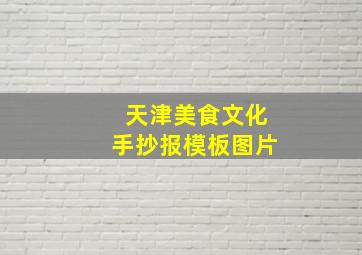 天津美食文化
手抄报模板图片